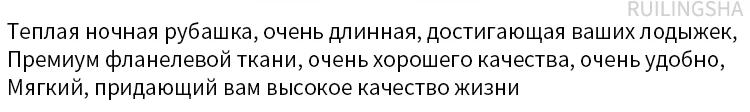 RUILINGSHA

Теплая ночная рубашка, очень длинная, достигающая ваших лодыжек, Премиум фланелевой ткани, очень хорошего качества, очень удобно, Мягкий, придающий вам высокое качество жизни